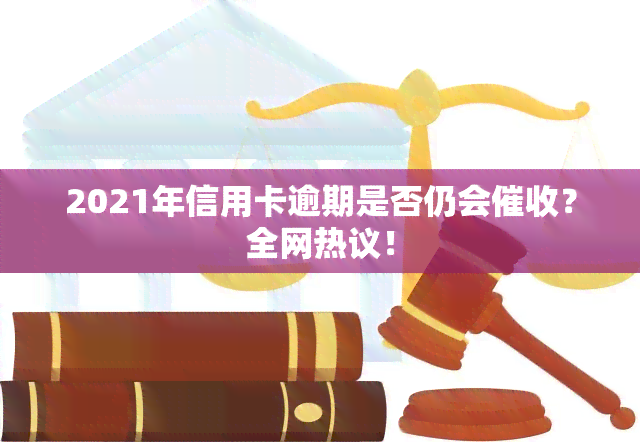 2021年信用卡逾期是否仍会催收？全网热议！